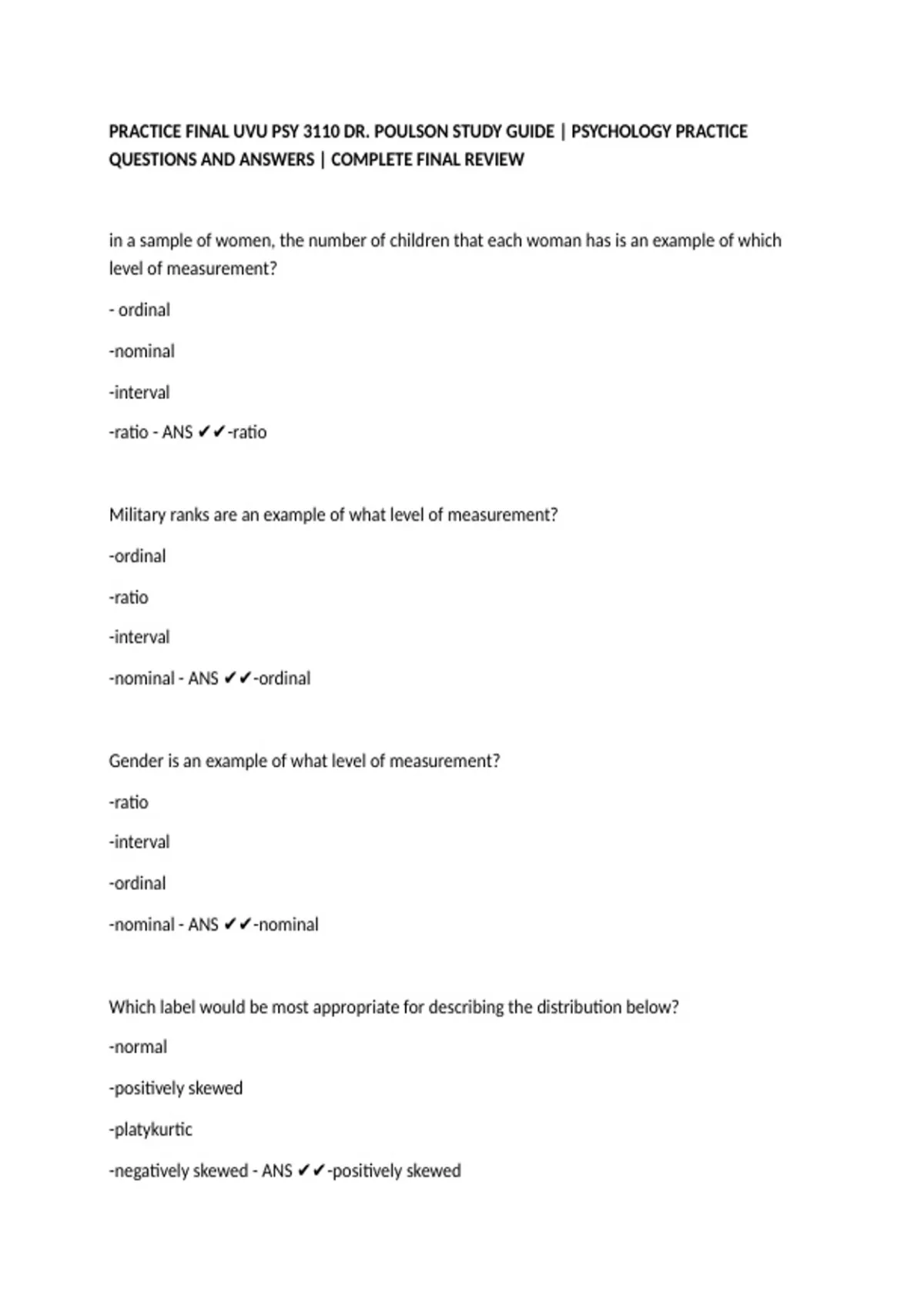 PRACTICE FINAL UVU PSY 3110 DR. POULSON STUDY GUIDE | PSYCHOLOGY PRACTICE QUESTIONS AND ANSWERS | COMPLETE FINAL REVIEW

in a sample of women, the number of children that each woman has is an example of which level of measurement?

- ordinal

-nominal

-interval

-ratio - ANS ✔✔-ratio

Military ranks are an example of what level of measurement?

-ordinal

-ratio

-interval

-nominal - ANS ✔✔-ordinal

Gender is an example of what level of measurement?

-ratio

-interval

-ordinal

-nominal - ANS ✔✔-nominal

Which label would be most appropriate for describing the distribution below?

-normal

-positively skewed

-platykurtic

-negatively skewed - ANS ✔✔-positively skewed